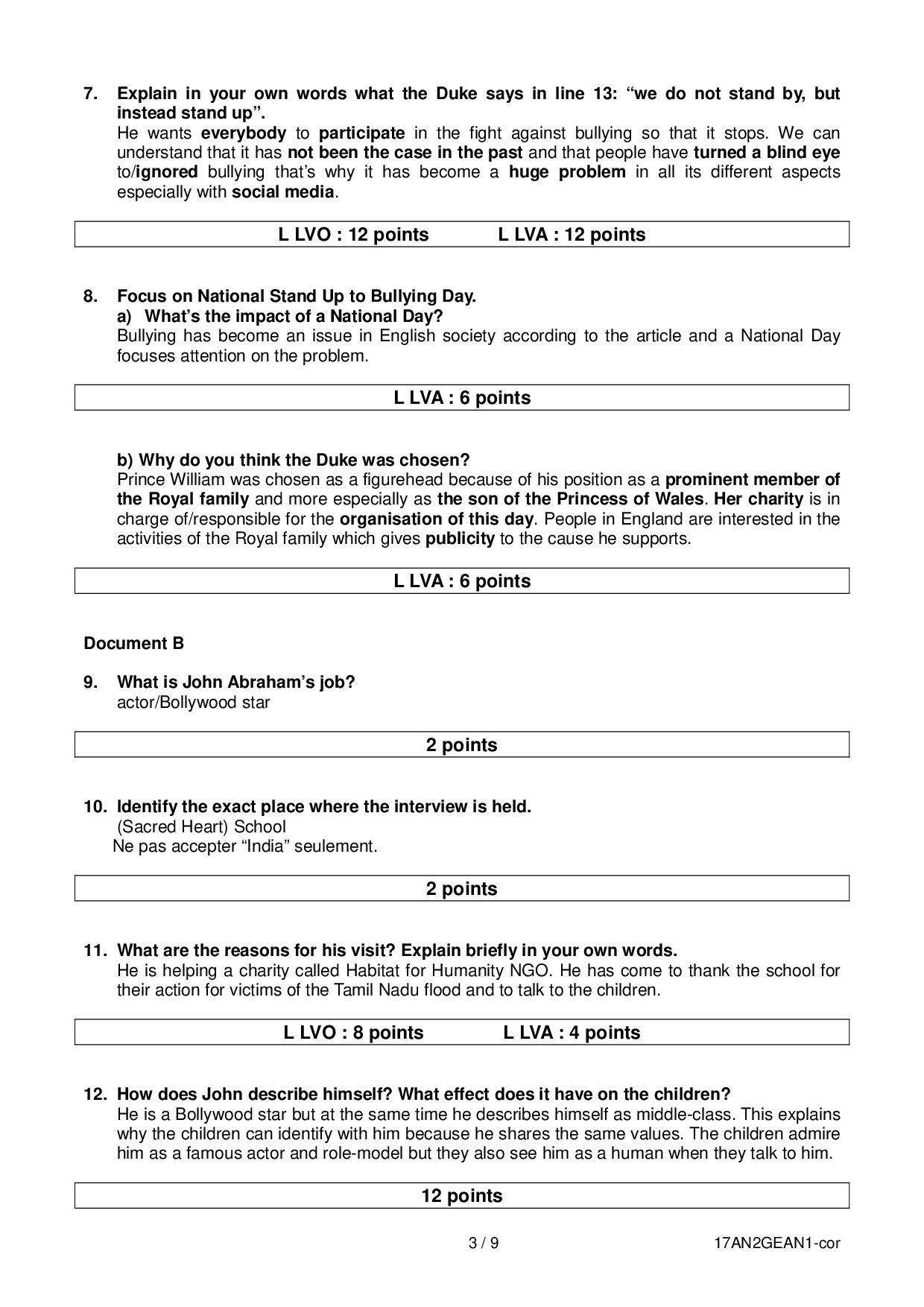 7. Explain in your own words what the Duke says in line 13: “we do not stand by, but instead stand up”.
He wants everybody to participate in the fight against bullying so that it stops. We can understand that it has not been the case in the past and that people have turned a blind eye to/ignored bullying that’s why it has become a huge problem in all its different aspects especially with social media.

L LVO : 12 points L LVA : 12 points

8. Focus on National Stand Up to Bullying Day.
a) What’s the impact of a National Day?
Bullying has become an issue in English society according to the article and a National Day focuses attention on the problem.

L LVA : 6 points

b) Why do you think the Duke was chosen?
Prince William was chosen as a figurehead because of his position as a prominent member of the Royal family and more especially as the son of the Princess of Wales. Her charity is in charge of/responsible for the organisation of this day. People in England are interested in the activities of the Royal family which gives publicity to the cause he supports.

L LVA : 6 points

Document B

9. What is John Abraham’s job?
actor/Bollywood star

2 points

10. Identify the exact place where the interview is held.
(Sacred Heart) School
Ne pas accepter “India” seulement.

2 points

11. What are the reasons for his visit? Explain briefly in your own words.
He is helping a charity called Habitat for Humanity NGO. He has come to thank the school for their action for victims of the Tamil Nadu flood and to talk to the children.

L LVO : 8 points L LVA : 4 points

12. How does John describe himself? What effect does it have on the children?
He is a Bollywood star but at the same time he describes himself as middle-class. This explains why the children can identify with him because he shares the same values. The children admire him as a famous actor and role-model but they also see him as a human when they talk to him.

12 points

3 / 9 17AN2GEAN1-cor